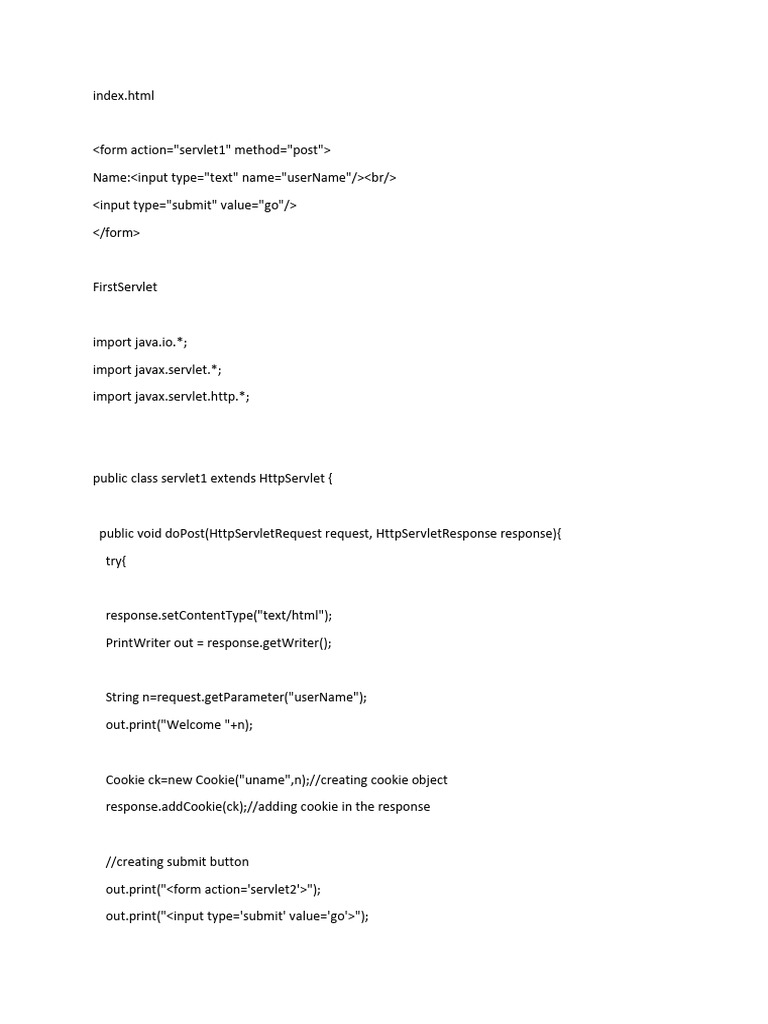 index.html

<form action="servlet1" method="post">
Name:<input type="text" name="userName"/><br/>
<input type="submit" value="go"/>
</form>

FirstServlet

import java.io.*;
import javax.servlet.*;
import javax.servlet.http.*;

public class servlet1 extends HttpServlet {

public void doPost(HttpServletRequest request, HttpServletResponse response){
try{

response.setContentType("text/html");
PrintWriter out = response.getWriter();

String n=request.getParameter("userName");
out.print("Welcome "+n);

Cookie ck=new Cookie("uname",n);//creating cookie object
response.addCookie(ck);//adding cookie in the response

//creating submit button
out.print("<form action='servlet2'>");
out.print("<input type='submit' value='go'>");